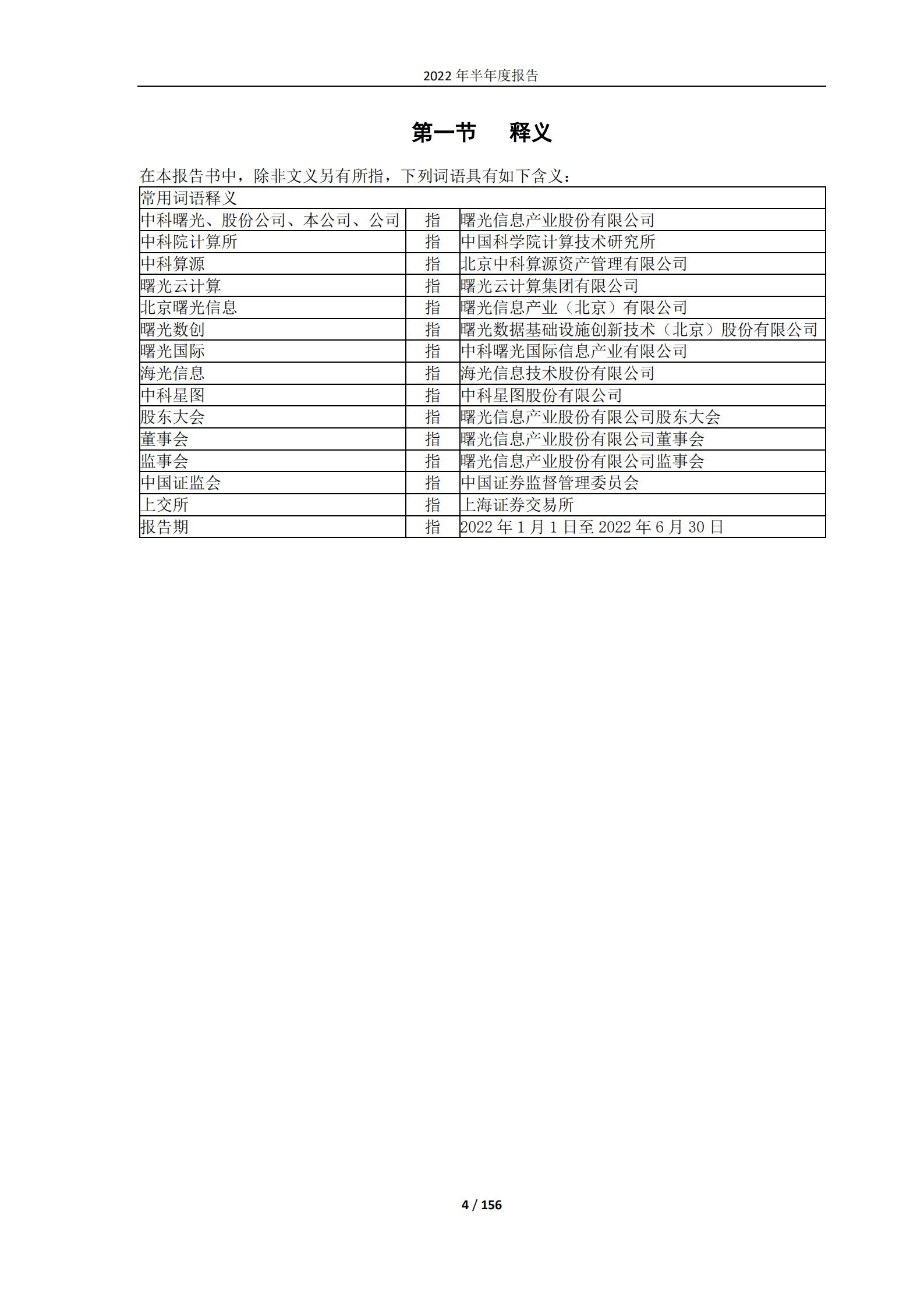 2022 年半年度报告

第一节 释义

在本报告书中，除非文义另有所指，下列词语具有如下含义：

| 常用词语释义 | | |
|---|---|---|
| 中科曙光、股份公司、本公司、公司 | 指 | 曙光信息产业股份有限公司 |
| 中科院计算所 | 指 | 中国科学院计算技术研究所 |
| 中科算源 | 指 | 北京中科算源资产管理有限公司 |
| 曙光云计算 | 指 | 曙光云计算集团有限公司 |
| 北京曙光信息 | 指 | 曙光信息产业（北京）有限公司 |
| 曙光数创 | 指 | 曙光数据基础设施创新技术（北京）股份有限公司 |
| 曙光国际 | 指 | 中科曙光国际信息产业有限公司 |
| 海光信息 | 指 | 海光信息技术股份有限公司 |
| 中科星图 | 指 | 中科星图股份有限公司 |
| 股东大会 | 指 | 曙光信息产业股份有限公司股东大会 |
| 董事会 | 指 | 曙光信息产业股份有限公司董事会 |
| 监事会 | 指 | 曙光信息产业股份有限公司监事会 |
| 中国证监会 | 指 | 中国证券监督管理委员会 |
| 上交所 | 指 | 上海证券交易所 |
| 报告期 | 指 | 2022 年 1 月 1 日至 2022 年 6 月 30 日 |

4 / 156